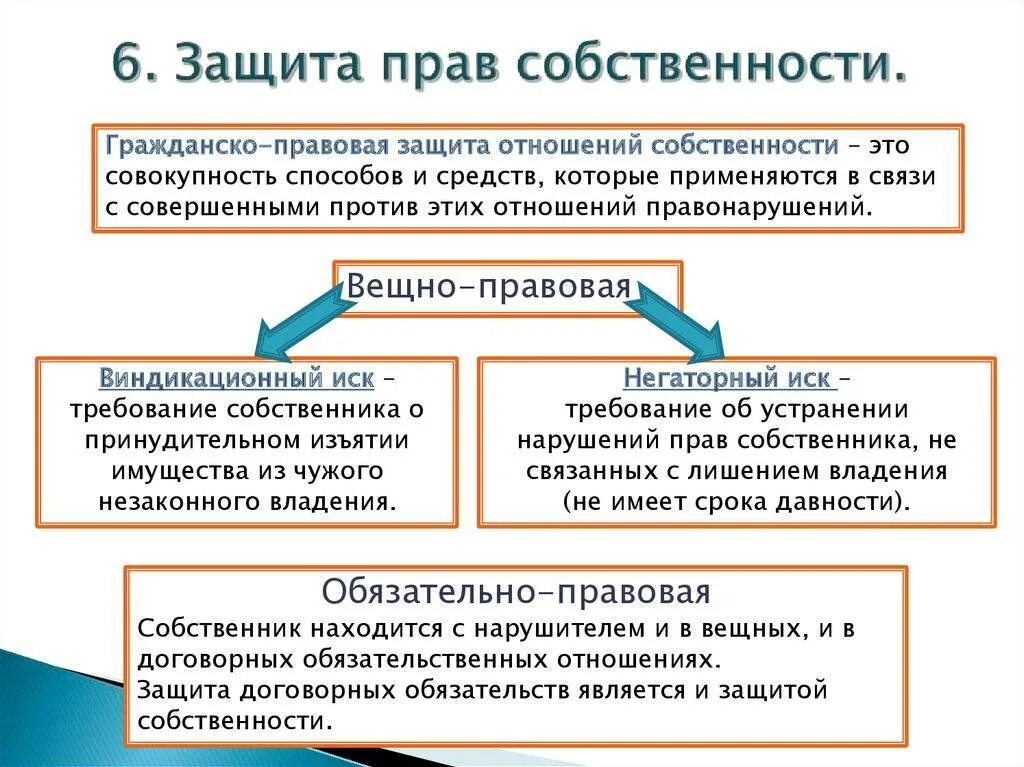 6. Защита прав собственности.

Гражданско-правовая защита отношений собственности – это совокупность способов и средств, которые применяются в связи с совершенными против этих отношений правонарушений.

Вещно-правовая

Виндикационный иск – требование собственника о принудительном изъятии имущества из чужого незаконного владения.

Негаторный иск – требование об устранении нарушений прав собственника, не связанных с лишением владения (не имеет срока давности).

Обязательно-правовая

Собственник находится с нарушителем и в вещных, и в договорных обязательственных отношениях.
Защита договорных обязательств является и защитой собственности.